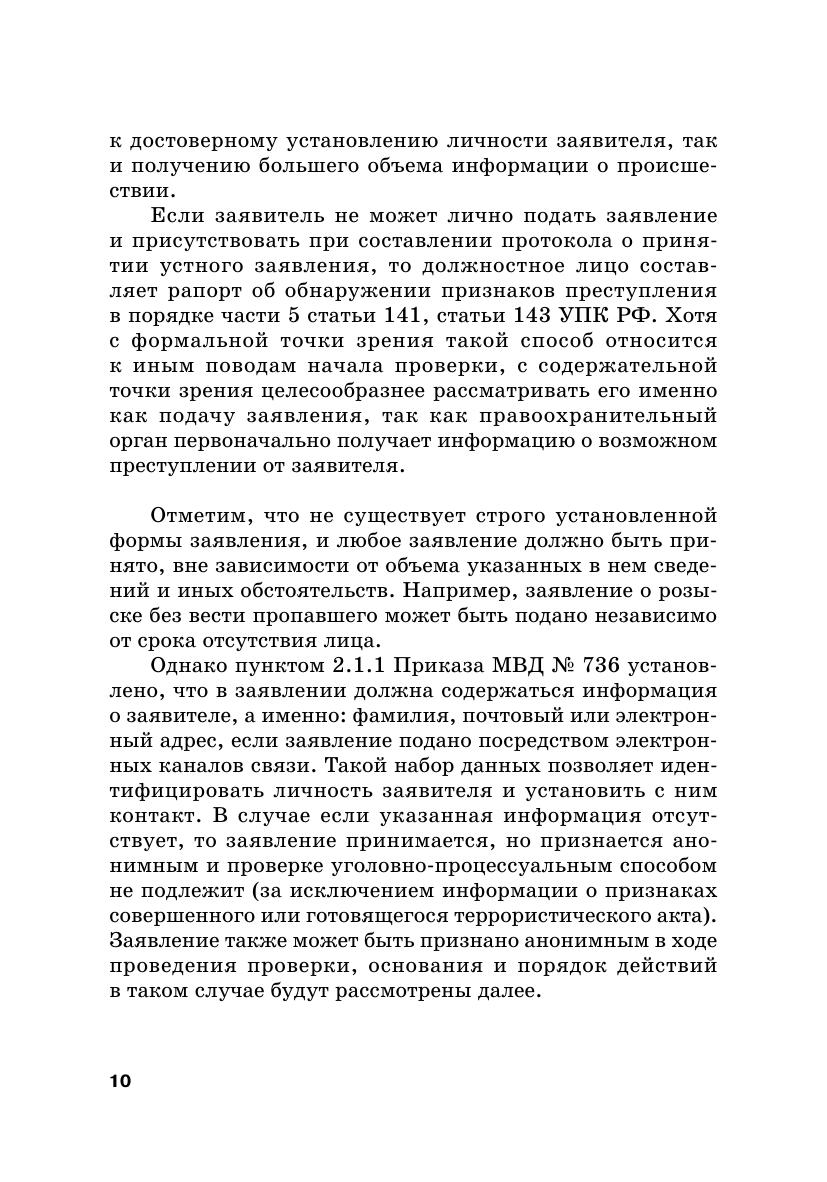 к достоверному установлению личности заявителя, так и получению большего объема информации о происшествии.

Если заявитель не может лично подать заявление и присутствовать при составлении протокола о принятии устного заявления, то должностное лицо составляет рапорт об обнаружении признаков преступления в порядке части 5 статьи 141, статьи 143 УПК РФ. Хотя с формальной точки зрения такой способ относится к иным поводам начала проверки, с содержательной точки зрения целесообразнее рассматривать его именно как подачу заявления, так как правоохранительный орган первоначально получает информацию о возможном преступлении от заявителя.

Отметим, что не существует строго установленной формы заявления, и любое заявление должно быть принято, вне зависимости от объема указанных в нем сведений и иных обстоятельств. Например, заявление о розыске без вести пропавшего может быть подано независимо от срока отсутствия лица.

Однако пунктом 2.1.1 Приказа МВД № 736 установлено, что в заявлении должна содержаться информация о заявителе, а именно: фамилия, почтовый или электронный адрес, если заявление подано посредством электронных каналов связи. Такой набор данных позволяет идентифицировать личность заявителя и установить с ним контакт. В случае если указанная информация отсутствует, то заявление принимается, но признается анонимным и проверке уголовно-процессуальным способом не подлежит (за исключением информации о признаках совершенного или готовящегося террористического акта). Заявление также может быть признано анонимным в ходе проведения проверки, основания и порядок действий в таком случае будут рассмотрены далее.

10